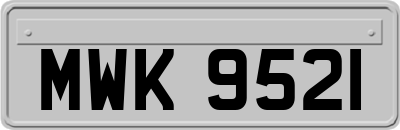 MWK 9521